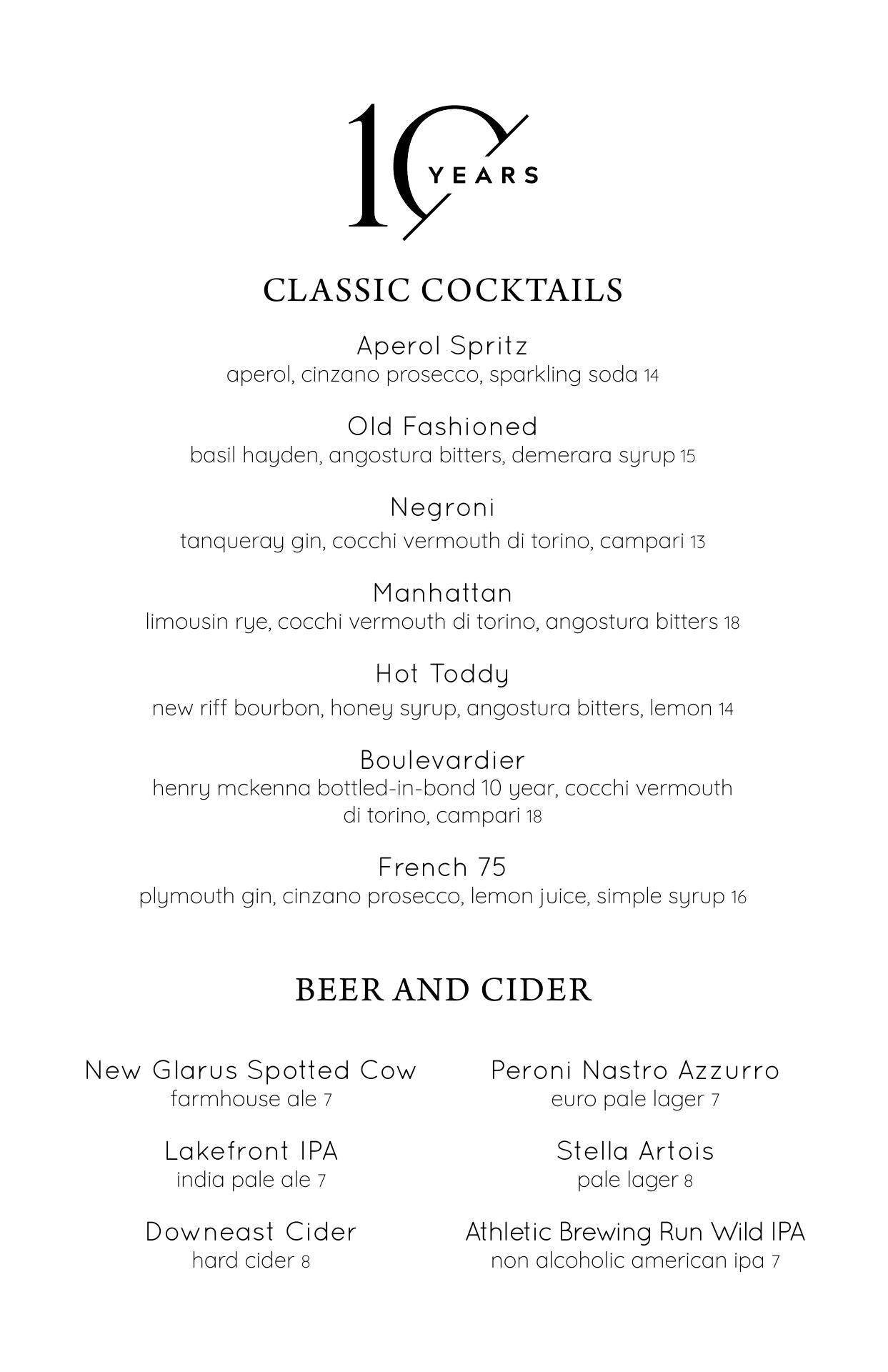 10 YEARS

CLASSIC COCKTAILS

Aperol Spritz
aperol, cinzano prosecco, sparkling soda 14

Old Fashioned
basil hayden, angostura bitters, demerara syrup 15

Negroni
tanqueray gin, cocchi vermouth di torino, campari 13

Manhattan
limousin rye, cocchi vermouth di torino, angostura bitters 18

Hot Toddy
new riff bourbon, honey syrup, angostura bitters, lemon 14

Boulevardier
henry mckenna bottled-in-bond 10 year, cocchi vermouth di torino, campari 18

French 75
plymouth gin, cinzano prosecco, lemon juice, simple syrup 16

BEER AND CIDER

New Glarus Spotted Cow
farmhouse ale 7

Lakefront IPA
india pale ale 7

Downeast Cider
hard cider 8

Peroni Nastro Azzurro
euro pale lager 7

Stella Artois
pale lager 8

Athletic Brewing Run Wild IPA
non alcoholic american ipa 7